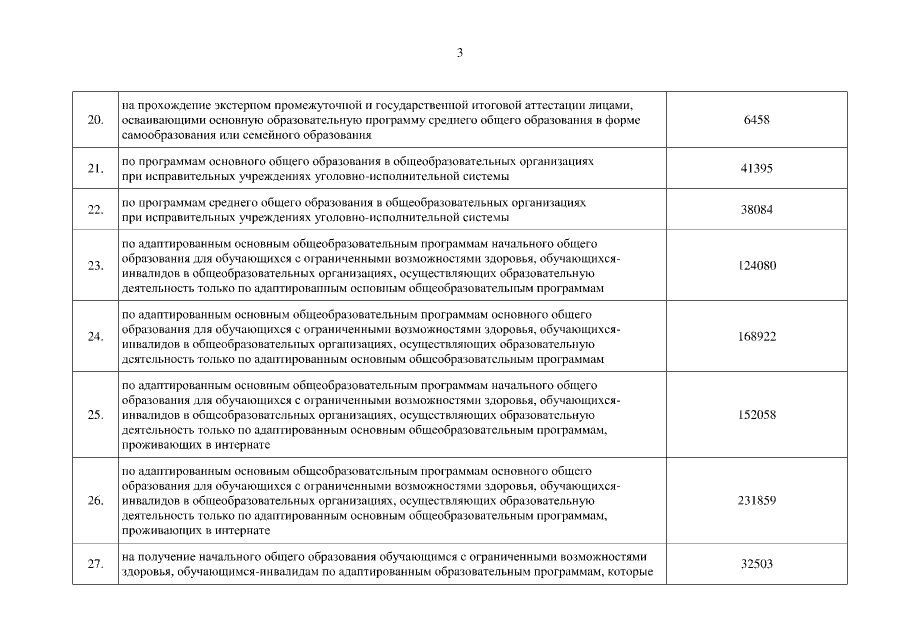 3

| | | |
|---|---|---|
| 20. | на прохождение экстерном промежуточной и государственной итоговой аттестации лицами, осваивающими основную образовательную программу среднего общего образования в форме самообразования или семейного образования | 6458 |
| 21. | по программам основного общего образования в общеобразовательных организациях при исправительных учреждениях уголовно-исполнительной системы | 41395 |
| 22. | по программам среднего общего образования в общеобразовательных организациях при исправительных учреждениях уголовно-исполнительной системы | 38084 |
| 23. | по адаптированным основным общеобразовательным программам начального общего образования для обучающихся с ограниченными возможностями здоровья, обучающихся-инвалидов в общеобразовательных организациях, осуществляющих образовательную деятельность только по адаптированным основным общеобразовательным программам | 124080 |
| 24. | по адаптированным основным общеобразовательным программам основного общего образования для обучающихся с ограниченными возможностями здоровья, обучающихся-инвалидов в общеобразовательных организациях, осуществляющих образовательную деятельность только по адаптированным основным общеобразовательным программам | 168922 |
| 25. | по адаптированным основным общеобразовательным программам начального общего образования для обучающихся с ограниченными возможностями здоровья, обучающихся-инвалидов в общеобразовательных организациях, осуществляющих образовательную деятельность только по адаптированным основным общеобразовательным программам, проживающих в интернате | 152058 |
| 26. | по адаптированным основным общеобразовательным программам основного общего образования для обучающихся с ограниченными возможностями здоровья, обучающихся-инвалидов в общеобразовательных организациях, осуществляющих образовательную деятельность только по адаптированным основным общеобразовательным программам, проживающих в интернате | 231859 |
| 27. | на получение начального общего образования обучающимся с ограниченными возможностями здоровья, обучающимся-инвалидам по адаптированным образовательным программам, которые | 32503 |